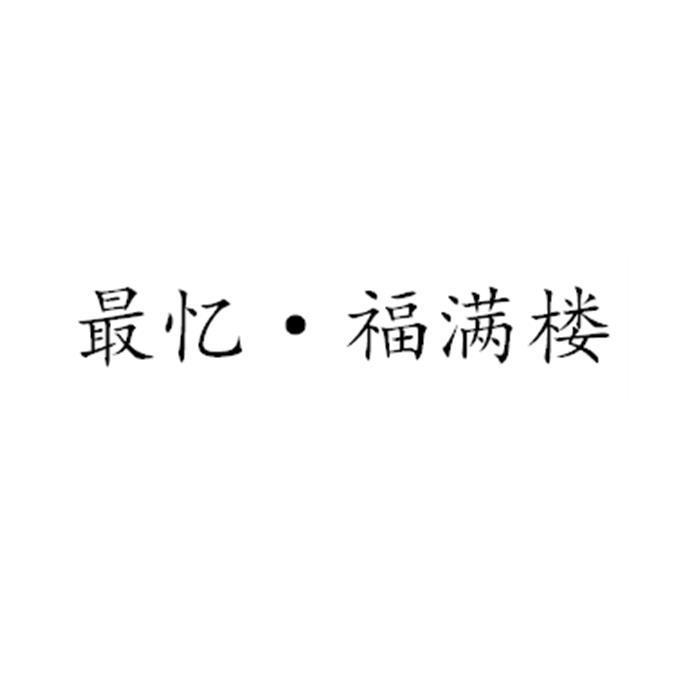 最忆·福满楼